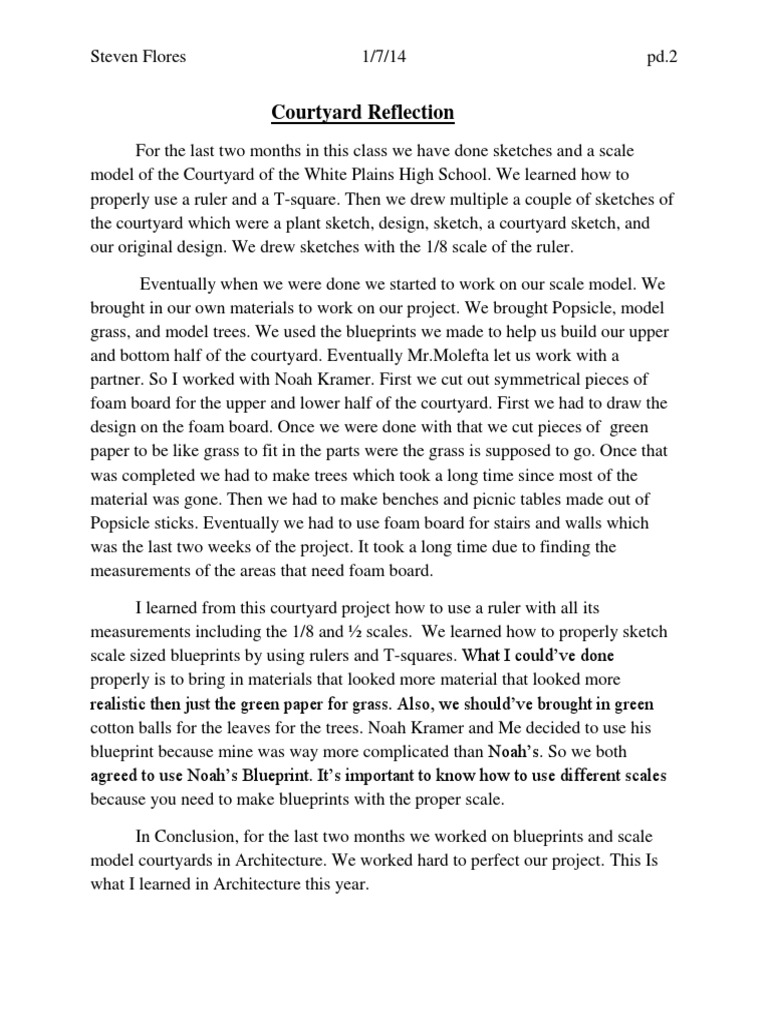 Steven Flores 1/7/14 pd.2

Courtyard Reflection

For the last two months in this class we have done sketches and a scale model of the Courtyard of the White Plains High School. We learned how to properly use a ruler and a T-square. Then we drew multiple a couple of sketches of the courtyard which were a plant sketch, design, sketch, a courtyard sketch, and our original design. We drew sketches with the 1/8 scale of the ruler.

Eventually when we were done we started to work on our scale model. We brought in our own materials to work on our project. We brought Popsicle, model grass, and model trees. We used the blueprints we made to help us build our upper and bottom half of the courtyard. Eventually Mr.Molefta let us work with a partner. So I worked with Noah Kramer. First we cut out symmetrical pieces of foam board for the upper and lower half of the courtyard. First we had to draw the design on the foam board. Once we were done with that we cut pieces of green paper to be like grass to fit in the parts were the grass is supposed to go. Once that was completed we had to make trees which took a long time since most of the material was gone. Then we had to make benches and picnic tables made out of Popsicle sticks. Eventually we had to use foam board for stairs and walls which was the last two weeks of the project. It took a long time due to finding the measurements of the areas that need foam board.

I learned from this courtyard project how to use a ruler with all its measurements including the 1/8 and ½ scales. We learned how to properly sketch scale sized blueprints by using rulers and T-squares. What I could've done properly is to bring in materials that looked more material that looked more realistic then just the green paper for grass. Also, we should've brought in green cotton balls for the leaves for the trees. Noah Kramer and Me decided to use his blueprint because mine was way more complicated than Noah's. So we both agreed to use Noah's Blueprint. It's important to know how to use different scales because you need to make blueprints with the proper scale.

In Conclusion, for the last two months we worked on blueprints and scale model courtyards in Architecture. We worked hard to perfect our project. This Is what I learned in Architecture this year.